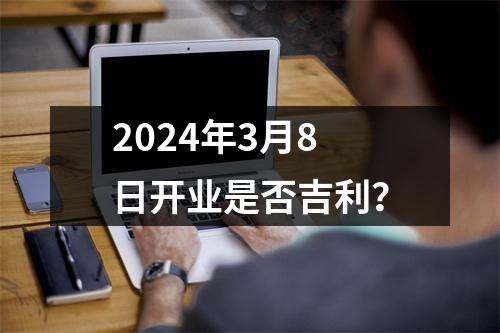 2024年3月8日开业是否吉利?